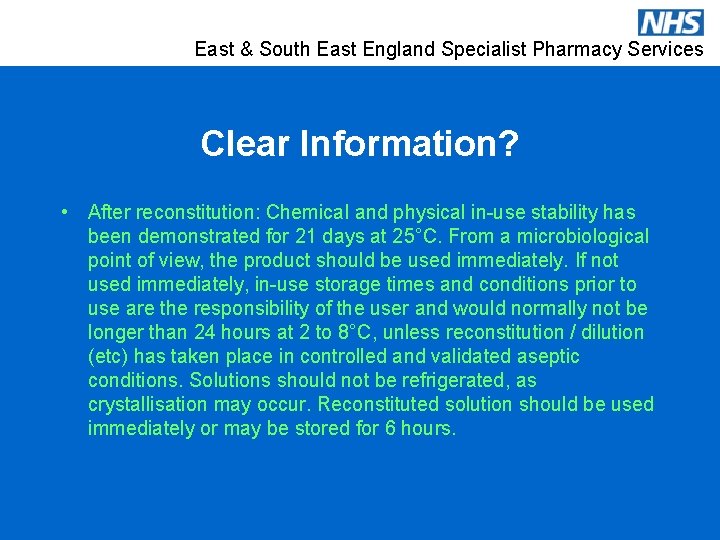 NHS
East & South East England Specialist Pharmacy Services

Clear Information?

• After reconstitution: Chemical and physical in-use stability has been demonstrated for 21 days at 25°C. From a microbiological point of view, the product should be used immediately. If not used immediately, in-use storage times and conditions prior to use are the responsibility of the user and would normally not be longer than 24 hours at 2 to 8°C, unless reconstitution / dilution (etc) has taken place in controlled and validated aseptic conditions. Solutions should not be refrigerated, as crystallisation may occur. Reconstituted solution should be used immediately or may be stored for 6 hours.